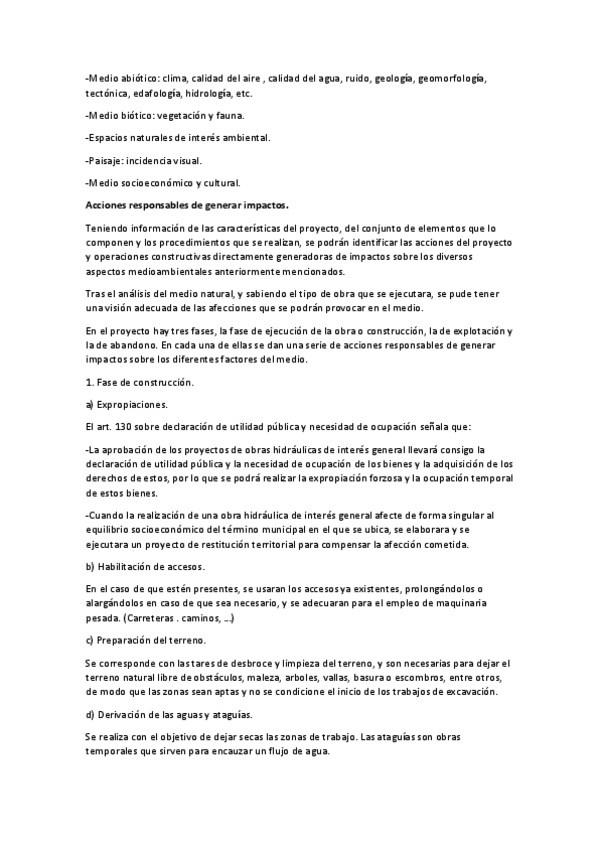 -Medio abiótico: clima, calidad del aire , calidad del agua, ruido, geología, geomorfología, tectónica, edafología, hidrología, etc.

-Medio biótico: vegetación y fauna.

-Espacios naturales de interés ambiental.

-Paisaje: incidencia visual.

-Medio socioeconómico y cultural.

Acciones responsables de generar impactos.

Teniendo información de las características del proyecto, del conjunto de elementos que lo componen y los procedimientos que se realizan, se podrán identificar las acciones del proyecto y operaciones constructivas directamente generadoras de impactos sobre los diversos aspectos medioambientales anteriormente mencionados.

Tras el análisis del medio natural, y sabiendo el tipo de obra que se ejecutara, se pude tener una visión adecuada de las afecciones que se podrán provocar en el medio.

En el proyecto hay tres fases, la fase de ejecución de la obra o construcción, la de explotación y la de abandono. En cada una de ellas se dan una serie de acciones responsables de generar impactos sobre los diferentes factores del medio.

1. Fase de construcción.

a) Expropiaciones.

El art. 130 sobre declaración de utilidad pública y necesidad de ocupación señala que:

-La aprobación de los proyectos de obras hidráulicas de interés general llevará consigo la declaración de utilidad pública y la necesidad de ocupación de los bienes y la adquisición de los derechos de estos, por lo que se podrá realizar la expropiación forzosa y la ocupación temporal de estos bienes.

-Cuando la realización de una obra hidráulica de interés general afecte de forma singular al equilibrio socioeconómico del término municipal en el que se ubica, se elaborara y se ejecutara un proyecto de restitución territorial para compensar la afección cometida.

b) Habilitación de accesos.

En el caso de que estén presentes, se usaran los accesos ya existentes, prolongándolos o alargándolos en caso de que sea necesario, y se adecuaran para el empleo de maquinaria pesada. (Carreteras . caminos, ...)

c) Preparación del terreno.

Se corresponde con las tares de desbroce y limpieza del terreno, y son necesarias para dejar el terreno natural libre de obstáculos, maleza, arboles, vallas, basura o escombros, entre otros, de modo que las zonas sean aptas y no se condicione el inicio de los trabajos de excavación.

d) Derivación de las aguas y ataguías.

Se realiza con el objetivo de dejar secas las zonas de trabajo. Las ataguías son obras temporales que sirven para encauzar un flujo de agua.